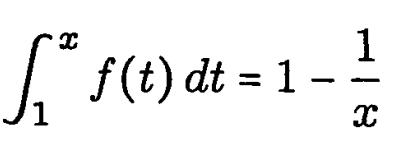 $\int_1^x f(t)\,dt = 1 - \frac{1}{x}$